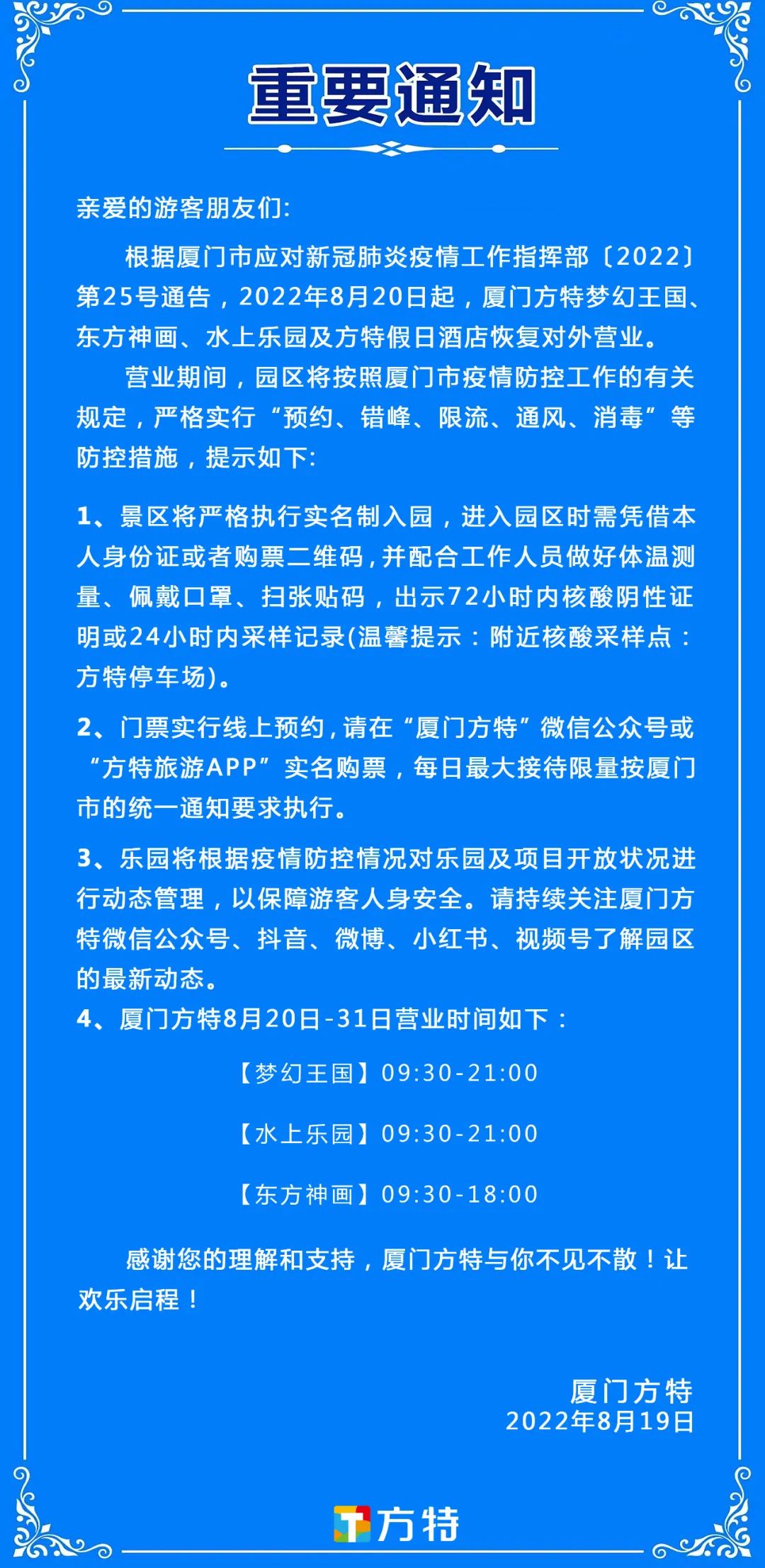 重要通知

亲爱的游客朋友们:

根据厦门市应对新冠肺炎疫情工作指挥部〔2022〕第25号通告，2022年8月20日起，厦门方特梦幻王国、东方神画、水上乐园及方特假日酒店恢复对外营业。

营业期间，园区将按照厦门市疫情防控工作的有关规定，严格实行“预约、错峰、限流、通风、消毒”等防控措施，提示如下:

1、景区将严格执行实名制入园，进入园区时需凭借本人身份证或者购票二维码，并配合工作人员做好体温测量、佩戴口罩、扫张贴码，出示72小时内核酸阴性证明或24小时内采样记录(温馨提示：附近核酸采样点：方特停车场)。

2、门票实行线上预约，请在“厦门方特”微信公众号或“方特旅游APP”实名购票，每日最大接待限量按厦门市的统一通知要求执行。

3、乐园将根据疫情防控情况对乐园及项目开放状况进行动态管理，以保障游客人身安全。请持续关注厦门方特微信公众号、抖音、微博、小红书、视频号了解园区的最新动态。

4、厦门方特8月20日-31日营业时间如下：

【梦幻王国】09:30-21:00

【水上乐园】09:30-21:00

【东方神画】09:30-18:00

感谢您的理解和支持，厦门方特与你不见不散！让欢乐启程！

厦门方特
2022年8月19日

方特